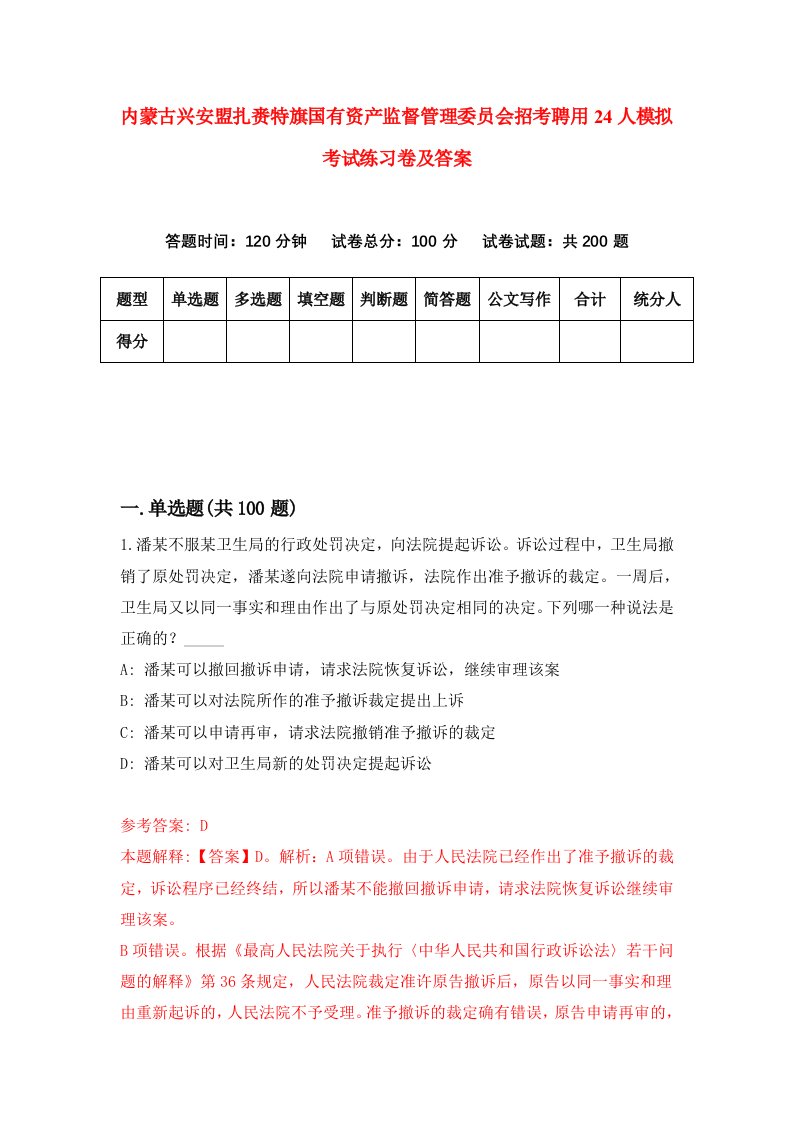 内蒙古兴安盟扎赉特旗国有资产监督管理委员会招考聘用24人模拟考试练习卷及答案

答题时间：120分钟　试卷总分：100分　试卷试题：共200题

| 题型 | 单选题 | 多选题 | 填空题 | 判断题 | 简答题 | 公文写作 | 合计 | 统分人 |
|---|---|---|---|---|---|---|---|---|
| 得分 | | | | | | | | |

一.单选题(共100题)

1.潘某不服某卫生局的行政处罚决定，向法院提起诉讼。诉讼过程中，卫生局撤销了原处罚决定，潘某遂向法院申请撤诉，法院作出准予撤诉的裁定。一周后，卫生局又以同一事实和理由作出了与原处罚决定相同的决定。下列哪一种说法是正确的？_____

A: 潘某可以撤回撤诉申请，请求法院恢复诉讼，继续审理该案

B: 潘某可以对法院所作的准予撤诉裁定提出上诉

C: 潘某可以申请再审，请求法院撤销准予撤诉的裁定

D: 潘某可以对卫生局新的处罚决定提起诉讼

参考答案: D

本题解释:【答案】D。解析：A项错误。由于人民法院已经作出了准予撤诉的裁定，诉讼程序已经终结，所以潘某不能撤回撤诉申请，请求法院恢复诉讼继续审理该案。

B项错误。根据《最高人民法院关于执行〈中华人民共和国行政诉讼法〉若干问题的解释》第36条规定，人民法院裁定准许原告撤诉后，原告以同一事实和理由重新起诉的，人民法院不予受理。准予撤诉的裁定确有错误，原告申请再审的，